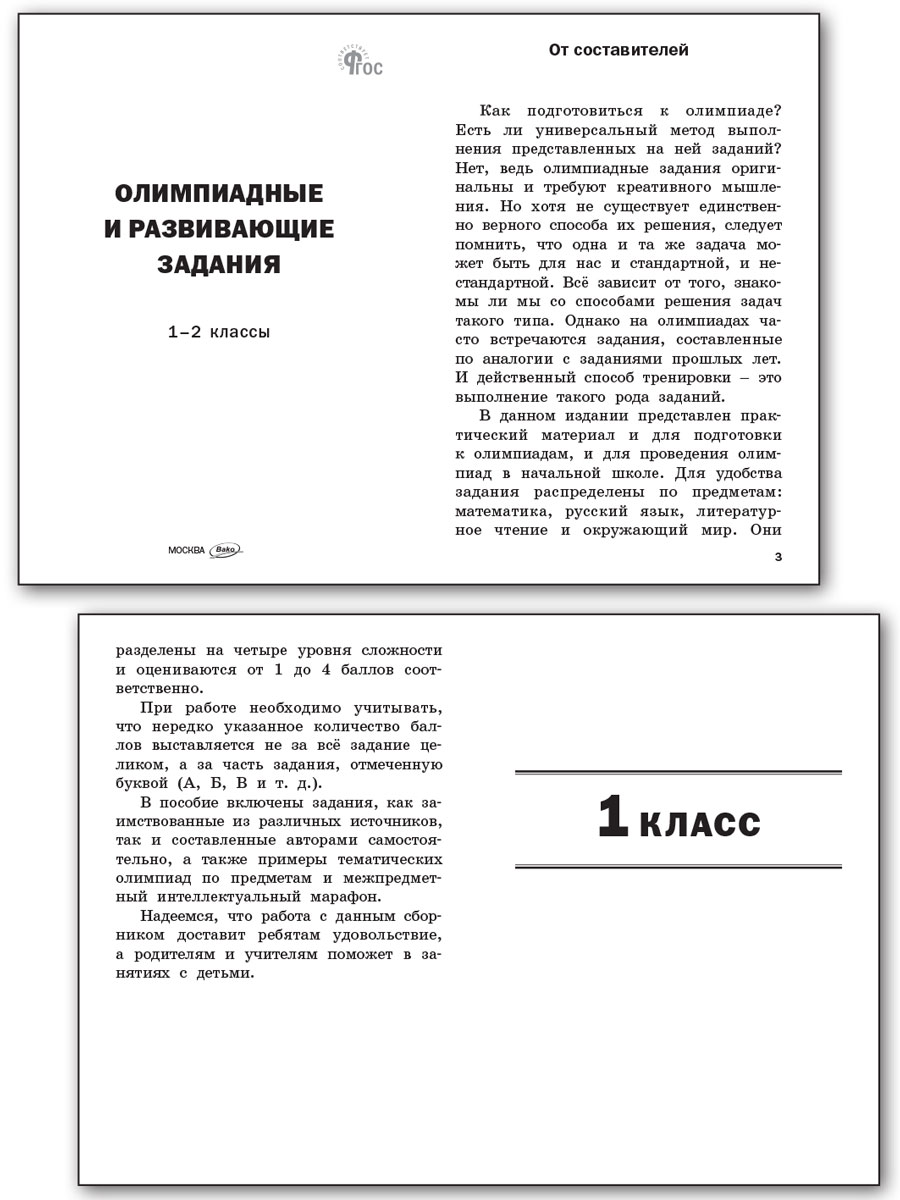 ФГОС

ОЛИМПИАДНЫЕ И РАЗВИВАЮЩИЕ ЗАДАНИЯ

1–2 классы

МОСКВА Вако

От составителей

Как подготовиться к олимпиаде? Есть ли универсальный метод выполнения представленных на ней заданий? Нет, ведь олимпиадные задания оригинальны и требуют креативного мышления. Но хотя не существует единственно верного способа их решения, следует помнить, что одна и та же задача может быть для нас и стандартной, и нестандартной. Всё зависит от того, знакомы ли мы со способами решения задач такого типа. Однако на олимпиадах часто встречаются задания, составленные по аналогии с заданиями прошлых лет. И действенный способ тренировки – это выполнение такого рода заданий.

В данном издании представлен практический материал и для подготовки к олимпиадам, и для проведения олимпиад в начальной школе. Для удобства задания распределены по предметам: математика, русский язык, литературное чтение и окружающий мир. Они

3

разделены на четыре уровня сложности и оцениваются от 1 до 4 баллов соответственно.

При работе необходимо учитывать, что нередко указанное количество баллов выставляется не за всё задание целиком, а за часть задания, отмеченную буквой (А, Б, В и т. д.).

В пособие включены задания, как заимствованные из различных источников, так и составленные авторами самостоятельно, а также примеры тематических олимпиад по предметам и межпредметный интеллектуальный марафон.

Надеемся, что работа с данным сборником доставит ребятам удовольствие, а родителям и учителям поможет в занятиях с детьми.

1 КЛАСС